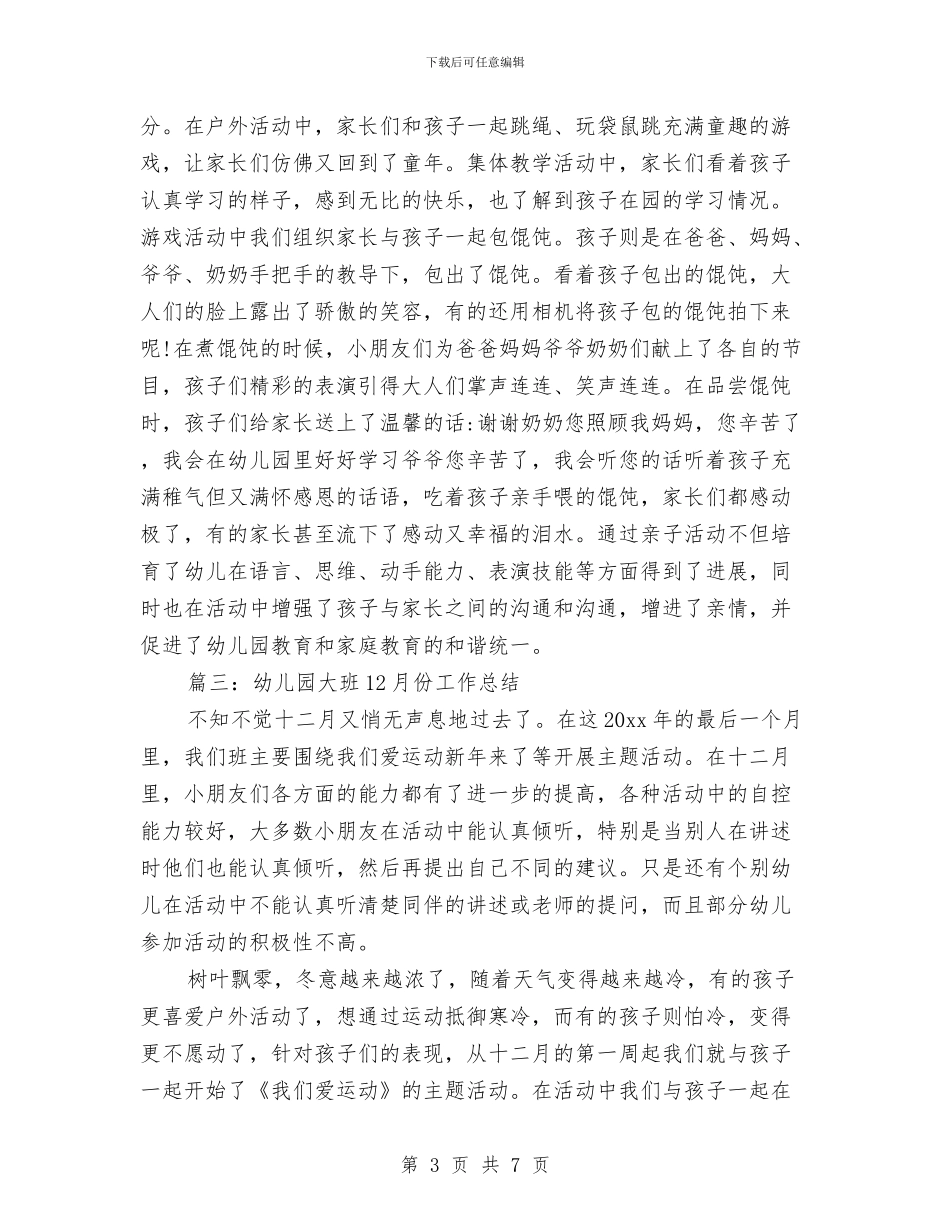 下载后可任意编辑

分。在户外活动中，家长们和孩子一起跳绳、玩袋鼠跳充满童趣的游戏，让家长们仿佛又回到了童年。集体教学活动中，家长们看着孩子认真学习的样子，感到无比的快乐，也了解到孩子在园的学习情况。游戏活动中我们组织家长与孩子一起包馄饨。孩子则是在爸爸、妈妈、爷爷、奶奶手把手的教导下，包出了馄饨。看着孩子包出的馄饨，大人们的脸上露出了骄傲的笑容，有的还用相机将孩子包的馄饨拍下来呢!在煮馄饨的时候，小朋友们为爸爸妈妈爷爷奶奶们献上了各自的节目，孩子们精彩的表演引得大人们掌声连连、笑声连连。在品尝馄饨时，孩子们给家长送上了温馨的话:谢谢奶奶您照顾我妈妈，您辛苦了，我会在幼儿园里好好学习爷爷您辛苦了，我会听您的话听着孩子充满稚气但又满怀感恩的话语，吃着孩子亲手喂的馄饨，家长们都感动极了，有的家长甚至流下了感动又幸福的泪水。通过亲子活动不但培育了幼儿在语言、思维、动手能力、表演技能等方面得到了进展，同时也在活动中增强了孩子与家长之间的沟通和沟通，增进了亲情，并促进了幼儿园教育和家庭教育的和谐统一。

篇三：幼儿园大班12月份工作总结

不知不觉十二月又悄无声息地过去了。在这20xx年的最后一个月里，我们班主要围绕我们爱运动新年来了等开展主题活动。在十二月里，小朋友们各方面的能力都有了进一步的提高，各种活动中的自控能力较好，大多数小朋友在活动中能认真倾听，特别是当别人在讲述时他们也能认真倾听，然后再提出自己不同的建议。只是还有个别幼儿在活动中不能认真听清楚同伴的讲述或老师的提问，而且部分幼儿参加活动的积极性不高。

树叶飘零，冬意越来越浓了，随着天气变得越来越冷，有的孩子更喜爱户外活动了，想通过运动抵御寒冷，而有的孩子则怕冷，变得更不愿动了，针对孩子们的表现，从十二月的第一周起我们就与孩子一起开始了《我们爱运动》的主题活动。在活动中我们与孩子一起在

第3页 共7页